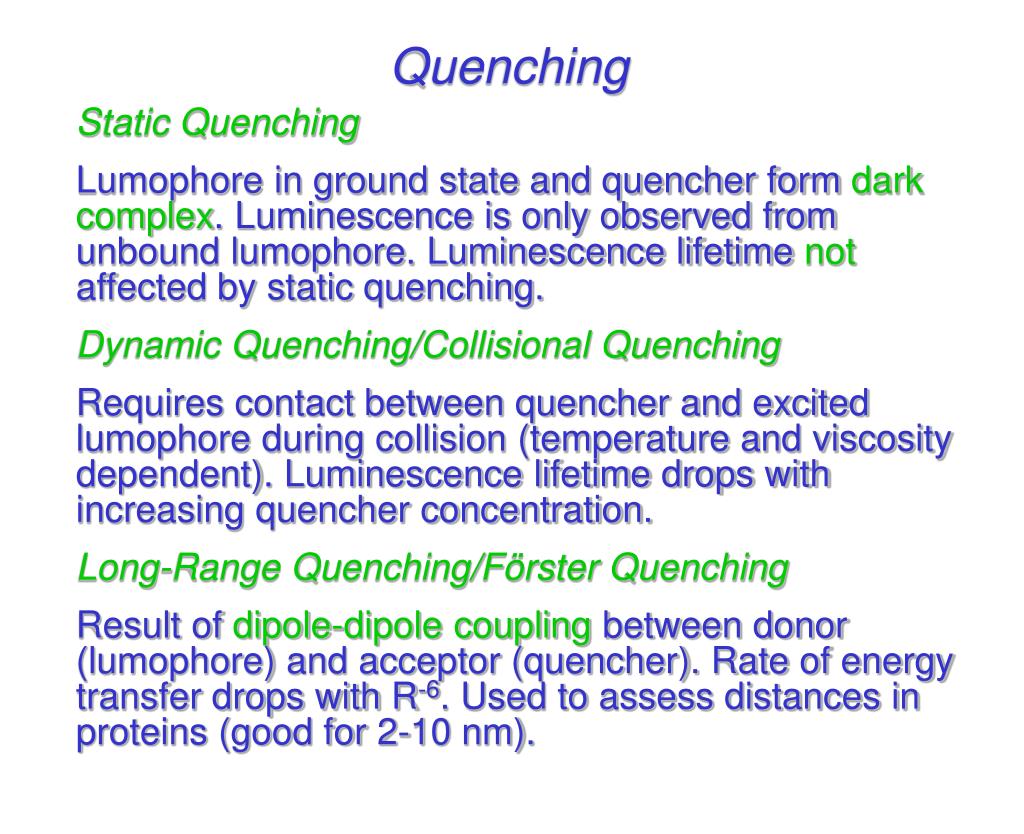 Quenching

Static Quenching

Lumophore in ground state and quencher form dark complex. Luminescence is only observed from unbound lumophore. Luminescence lifetime not affected by static quenching.

Dynamic Quenching/Collisional Quenching

Requires contact between quencher and excited lumophore during collision (temperature and viscosity dependent). Luminescence lifetime drops with increasing quencher concentration.

Long-Range Quenching/Förster Quenching

Result of dipole-dipole coupling between donor (lumophore) and acceptor (quencher). Rate of energy transfer drops with $R^{-6}$. Used to assess distances in proteins (good for 2-10 nm).